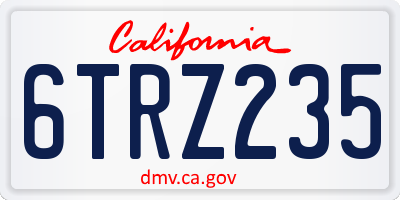 California

6TRZ235

dmv.ca.gov